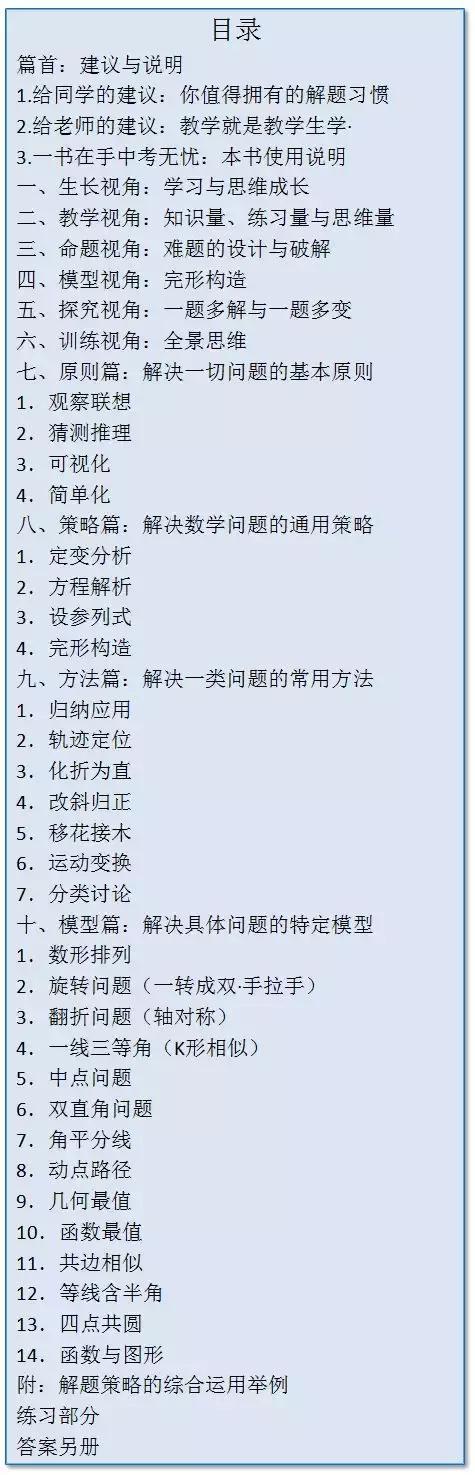 目录
篇首：建议与说明
1.给同学的建议：你值得拥有的解题习惯
2.给老师的建议：教学就是教学生学·
3.一书在手中考无忧：本书使用说明
一、生长视角：学习与思维成长
二、教学视角：知识量、练习量与思维量
三、命题视角：难题的设计与破解
四、模型视角：完形构造
五、探究视角：一题多解与一题多变
六、训练视角：全景思维
七、原则篇：解决一切问题的基本原则
1．观察联想
2．猜测推理
3．可视化
4．简单化
八、策略篇：解决数学问题的通用策略
1．定变分析
2．方程解析
3．设参列式
4．完形构造
九、方法篇：解决一类问题的常用方法
1．归纳应用
2．轨迹定位
3．化折为直
4．改斜归正
5．移花接木
6．运动变换
7．分类讨论
十、模型篇：解决具体问题的特定模型
1．数形排列
2．旋转问题（一转成双·手拉手）
3．翻折问题（轴对称）
4．一线三等角（K形相似）
5．中点问题
6．双直角问题
7．角平分线
8．动点路径
9．几何最值
10．函数最值
11．共边相似
12．等线含半角
13．四点共圆
14．函数与图形
附：解题策略的综合运用举例
练习部分
答案另册